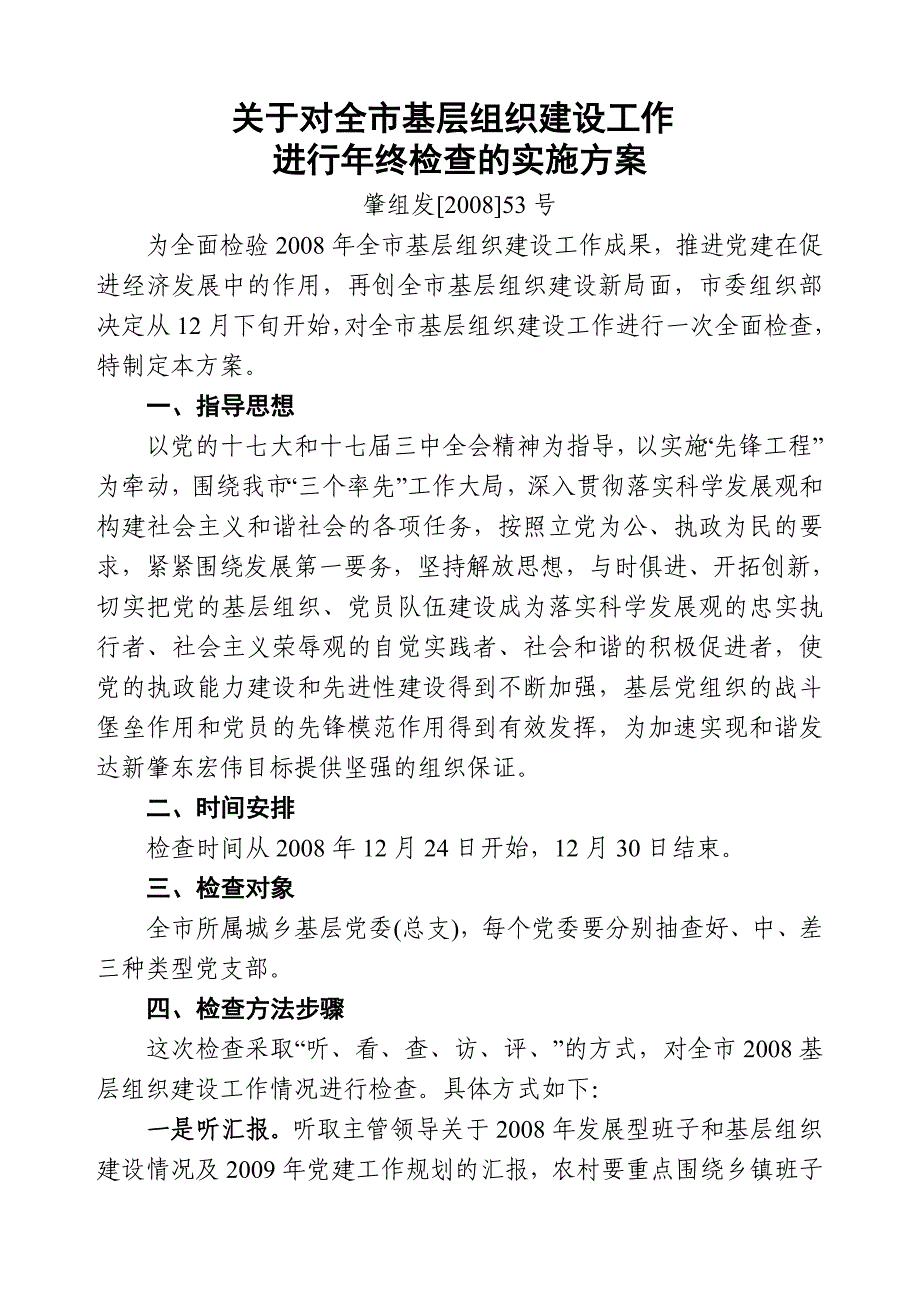 关于对全市基层组织建设工作
进行年终检查的实施方案

肇组发[2008]53 号

为全面检验 2008 年全市基层组织建设工作成果，推进党建在促进经济发展中的作用，再创全市基层组织建设新局面，市委组织部决定从 12 月下旬开始，对全市基层组织建设工作进行一次全面检查，特制定本方案。

一、指导思想

以党的十七大和十七届三中全会精神为指导，以实施“先锋工程”为牵动，围绕我市“三个率先”工作大局，深入贯彻落实科学发展观和构建社会主义和谐社会的各项任务，按照立党为公、执政为民的要求，紧紧围绕发展第一要务，坚持解放思想，与时俱进、开拓创新，切实把党的基层组织、党员队伍建设成为落实科学发展观的忠实执行者、社会主义荣辱观的自觉实践者、社会和谐的积极促进者，使党的执政能力建设和先进性建设得到不断加强，基层党组织的战斗堡垒作用和党员的先锋模范作用得到有效发挥，为加速实现和谐发达新肇东宏伟目标提供坚强的组织保证。

二、时间安排

检查时间从 2008 年 12 月 24 日开始，12 月 30 日结束。

三、检查对象

全市所属城乡基层党委(总支)，每个党委要分别抽查好、中、差三种类型党支部。

四、检查方法步骤

这次检查采取“听、看、查、访、评、”的方式，对全市 2008 基层组织建设工作情况进行检查。具体方式如下:

一是听汇报。听取主管领导关于 2008 年发展型班子和基层组织建设情况及 2009 年党建工作规划的汇报，农村要重点围绕乡镇班子